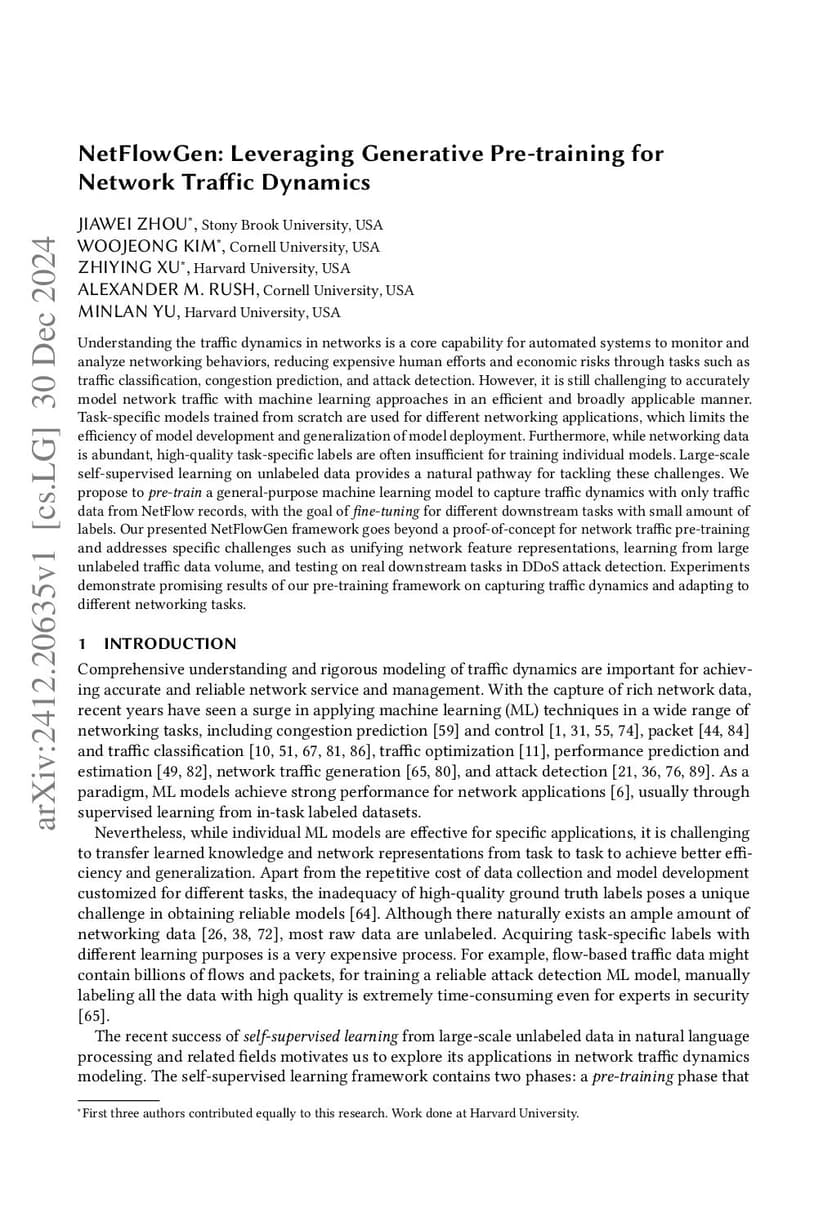 NetFlowGen: Leveraging Generative Pre-training for Network Traffic Dynamics

JIAWEI ZHOU$^{*}$, Stony Brook University, USA
WOOJEONG KIM$^{*}$, Cornell University, USA
ZHIYING XU$^{*}$, Harvard University, USA
ALEXANDER M. RUSH, Cornell University, USA
MINLAN YU, Harvard University, USA

Understanding the traffic dynamics in networks is a core capability for automated systems to monitor and analyze networking behaviors, reducing expensive human efforts and economic risks through tasks such as traffic classification, congestion prediction, and attack detection. However, it is still challenging to accurately model network traffic with machine learning approaches in an efficient and broadly applicable manner. Task-specific models trained from scratch are used for different networking applications, which limits the efficiency of model development and generalization of model deployment. Furthermore, while networking data is abundant, high-quality task-specific labels are often insufficient for training individual models. Large-scale self-supervised learning on unlabeled data provides a natural pathway for tackling these challenges. We propose to pre-train a general-purpose machine learning model to capture traffic dynamics with only traffic data from NetFlow records, with the goal of fine-tuning for different downstream tasks with small amount of labels. Our presented NetFlowGen framework goes beyond a proof-of-concept for network traffic pre-training and addresses specific challenges such as unifying network feature representations, learning from large unlabeled traffic data volume, and testing on real downstream tasks in DDoS attack detection. Experiments demonstrate promising results of our pre-training framework on capturing traffic dynamics and adapting to different networking tasks.

1 INTRODUCTION

Comprehensive understanding and rigorous modeling of traffic dynamics are important for achieving accurate and reliable network service and management. With the capture of rich network data, recent years have seen a surge in applying machine learning (ML) techniques in a wide range of networking tasks, including congestion prediction [59] and control [1, 31, 55, 74], packet [44, 84] and traffic classification [10, 51, 67, 81, 86], traffic optimization [11], performance prediction and estimation [49, 82], network traffic generation [65, 80], and attack detection [21, 36, 76, 89]. As a paradigm, ML models achieve strong performance for network applications [6], usually through supervised learning from in-task labeled datasets.

Nevertheless, while individual ML models are effective for specific applications, it is challenging to transfer learned knowledge and network representations from task to task to achieve better efficiency and generalization. Apart from the repetitive cost of data collection and model development customized for different tasks, the inadequacy of high-quality ground truth labels poses a unique challenge in obtaining reliable models [64]. Although there naturally exists an ample amount of networking data [26, 38, 72], most raw data are unlabeled. Acquiring task-specific labels with different learning purposes is a very expensive process. For example, flow-based traffic data might contain billions of flows and packets, for training a reliable attack detection ML model, manually labeling all the data with high quality is extremely time-consuming even for experts in security [65].

The recent success of self-supervised learning from large-scale unlabeled data in natural language processing and related fields motivates us to explore its applications in network traffic dynamics modeling. The self-supervised learning framework contains two phases: a pre-training phase that

$^{*}$First three authors contributed equally to this research. Work done at Harvard University.

arXiv:2412.20635v1 [cs.LG] 30 Dec 2024